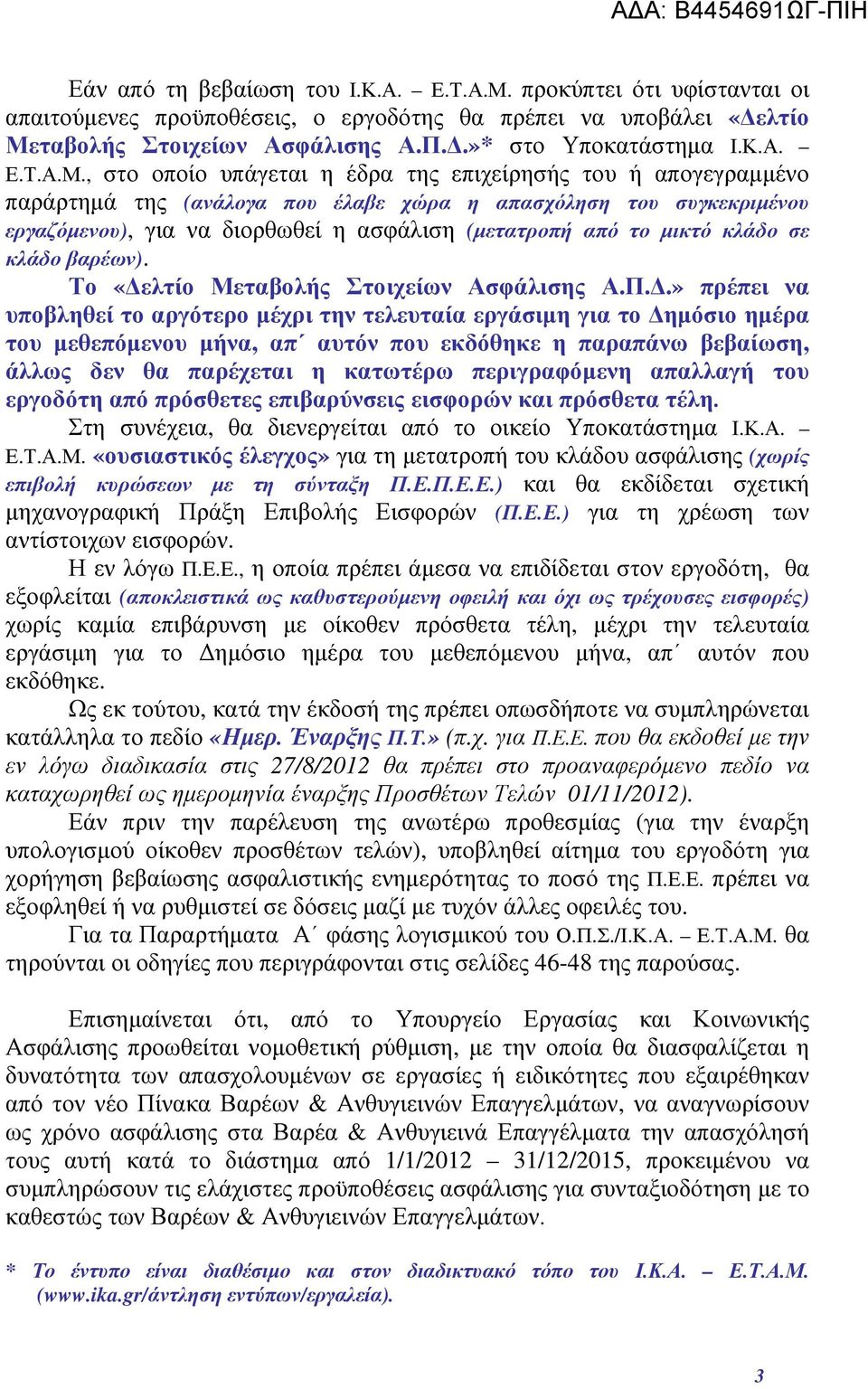 ΑΔΑ: Β4454691ΩΓ-ΠΙΗ

Εάν από τη βεβαίωση του Ι.Κ.Α. – Ε.Τ.Α.Μ. προκύπτει ότι υφίστανται οι απαιτούμενες προϋποθέσεις, ο εργοδότης θα πρέπει να υποβάλει «Δελτίο Μεταβολής Στοιχείων Ασφάλισης Α.Π.Δ.»* στο Υποκατάστημα Ι.Κ.Α. – Ε.Τ.Α.Μ., στο οποίο υπάγεται η έδρα της επιχείρησής του ή απογεγραμμένο παράρτημά της (ανάλογα που έλαβε χώρα η απασχόληση του συγκεκριμένου εργαζόμενου), για να διορθωθεί η ασφάλιση (μετατροπή από το μικτό κλάδο σε κλάδο βαρέων).

Το «Δελτίο Μεταβολής Στοιχείων Ασφάλισης Α.Π.Δ.» πρέπει να υποβληθεί το αργότερο μέχρι την τελευταία εργάσιμη για το Δημόσιο ημέρα του μεθεπόμενου μήνα, απ΄ αυτόν που εκδόθηκε η παραπάνω βεβαίωση, άλλως δεν θα παρέχεται η κατωτέρω περιγραφόμενη απαλλαγή του εργοδότη από πρόσθετες επιβαρύνσεις εισφορών και πρόσθετα τέλη.

Στη συνέχεια, θα διενεργείται από το οικείο Υποκατάστημα Ι.Κ.Α. – Ε.Τ.Α.Μ. «ουσιαστικός έλεγχος» για τη μετατροπή του κλάδου ασφάλισης (χωρίς επιβολή κυρώσεων με τη σύνταξη Π.Ε.Π.Ε.Ε.) και θα εκδίδεται σχετική μηχανογραφική Πράξη Επιβολής Εισφορών (Π.Ε.Ε.) για τη χρέωση των αντίστοιχων εισφορών.

Η εν λόγω Π.Ε.Ε., η οποία πρέπει άμεσα να επιδίδεται στον εργοδότη, θα εξοφλείται (αποκλειστικά ως καθυστερούμενη οφειλή και όχι ως τρέχουσες εισφορές) χωρίς καμία επιβάρυνση με οίκοθεν πρόσθετα τέλη, μέχρι την τελευταία εργάσιμη για το Δημόσιο ημέρα του μεθεπόμενου μήνα, απ΄ αυτόν που εκδόθηκε.

Ως εκ τούτου, κατά την έκδοσή της πρέπει οπωσδήποτε να συμπληρώνεται κατάλληλα το πεδίο «Ημερ. Έναρξης Π.Τ.» (π.χ. για Π.Ε.Ε. που θα εκδοθεί με την εν λόγω διαδικασία στις 27/8/2012 θα πρέπει στο προαναφερόμενο πεδίο να καταχωρηθεί ως ημερομηνία έναρξης Προσθέτων Τελών 01/11/2012).

Εάν πριν την παρέλευση της ανωτέρω προθεσμίας (για την έναρξη υπολογισμού οίκοθεν προσθέτων τελών), υποβληθεί αίτημα του εργοδότη για χορήγηση βεβαίωσης ασφαλιστικής ενημερότητας το ποσό της Π.Ε.Ε. πρέπει να εξοφληθεί ή να ρυθμιστεί σε δόσεις μαζί με τυχόν άλλες οφειλές του.

Για τα Παραρτήματα Α΄ φάσης λογισμικού του Ο.Π.Σ./Ι.Κ.Α. – Ε.Τ.Α.Μ. θα τηρούνται οι οδηγίες που περιγράφονται στις σελίδες 46-48 της παρούσας.

Επισημαίνεται ότι, από το Υπουργείο Εργασίας και Κοινωνικής Ασφάλισης προωθείται νομοθετική ρύθμιση, με την οποία θα διασφαλίζεται η δυνατότητα των απασχολουμένων σε εργασίες ή ειδικότητες που εξαιρέθηκαν από τον νέο Πίνακα Βαρέων & Ανθυγιεινών Επαγγελμάτων, να αναγνωρίσουν ως χρόνο ασφάλισης στα Βαρέα & Ανθυγιεινά Επαγγέλματα την απασχόλησή τους αυτή κατά το διάστημα από 1/1/2012 – 31/12/2015, προκειμένου να συμπληρώσουν τις ελάχιστες προϋποθέσεις ασφάλισης για συνταξιοδότηση με το καθεστώς των Βαρέων & Ανθυγιεινών Επαγγελμάτων.

* Το έντυπο είναι διαθέσιμο και στον διαδικτυακό τόπο του Ι.Κ.Α. – Ε.Τ.Α.Μ. (www.ika.gr/άντληση εντύπων/εργαλεία).

3